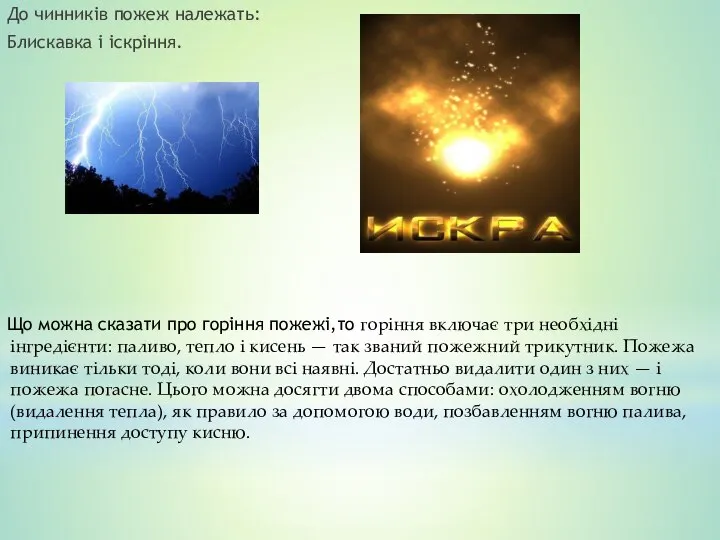 До чинників пожеж належать:
Блискавка і іскріння.

ИСКРА

Що можна сказати про горіння пожежі,то горіння включає три необхідні інгредієнти: паливо, тепло і кисень — так званий пожежний трикутник. Пожежа виникає тільки тоді, коли вони всі наявні. Достатньо видалити один з них — і пожежа погасне. Цього можна досягти двома способами: охолодженням вогню (видалення тепла), як правило за допомогою води, позбавленням вогню палива, припинення доступу кисню.